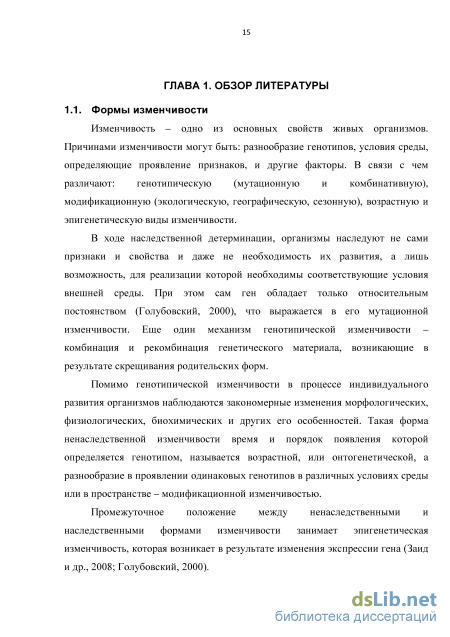 15

ГЛАВА 1. ОБЗОР ЛИТЕРАТУРЫ

1.1. Формы изменчивости

Изменчивость – одно из основных свойств живых организмов. Причинами изменчивости могут быть: разнообразие генотипов, условия среды, определяющие проявление признаков, и другие факторы. В связи с чем различают: генотипическую (мутационную и комбинативную), модификационную (экологическую, географическую, сезонную), возрастную и эпигенетическую виды изменчивости.

В ходе наследственной детерминации, организмы наследуют не сами признаки и свойства и даже не необходимость их развития, а лишь возможность, для реализации которой необходимы соответствующие условия внешней среды. При этом сам ген обладает только относительным постоянством (Голубовский, 2000), что выражается в его мутационной изменчивости. Еще один механизм генотипической изменчивости – комбинация и рекомбинация генетического материала, возникающие в результате скрещивания родительских форм.

Помимо генотипической изменчивости в процессе индивидуального развития организмов наблюдаются закономерные изменения морфологических, физиологических, биохимических и других его особенностей. Такая форма ненаследственной изменчивости время и порядок появления которой определяется генотипом, называется возрастной, или онтогенетической, а разнообразие в проявлении одинаковых генотипов в различных условиях среды или в пространстве – модификационной изменчивостью.

Промежуточное положение между ненаследственными и наследственными формами изменчивости занимает эпигенетическая изменчивость, которая возникает в результате изменения экспрессии гена (Заид и др., 2008; Голубовский, 2000).

dsLib.net
библиотека диссертаций